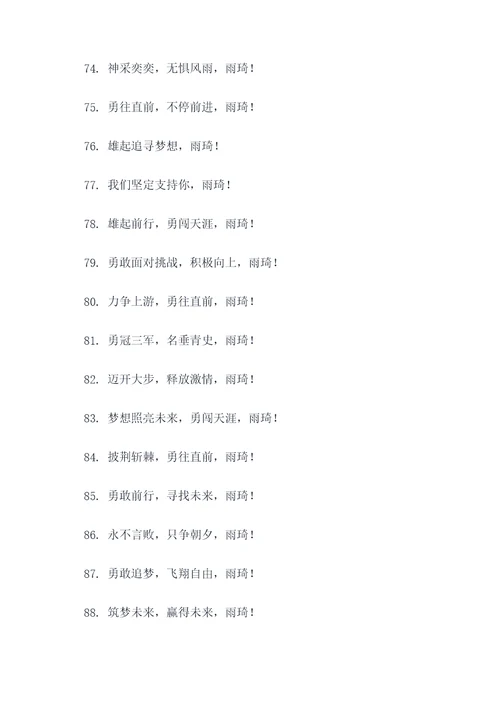 74. 神采奕奕，无惧风雨，雨琦！

75. 勇往直前，不停前进，雨琦！

76. 雄起追寻梦想，雨琦！

77. 我们坚定支持你，雨琦！

78. 雄起前行，勇闯天涯，雨琦！

79. 勇敢面对挑战，积极向上，雨琦！

80. 力争上游，勇往直前，雨琦！

81. 勇冠三军，名垂青史，雨琦！

82. 迈开大步，释放激情，雨琦！

83. 梦想照亮未来，勇闯天涯，雨琦！

84. 披荆斩棘，勇往直前，雨琦！

85. 勇敢前行，寻找未来，雨琦！

86. 永不言败，只争朝夕，雨琦！

87. 勇敢追梦，飞翔自由，雨琦！

88. 筑梦未来，赢得未来，雨琦！